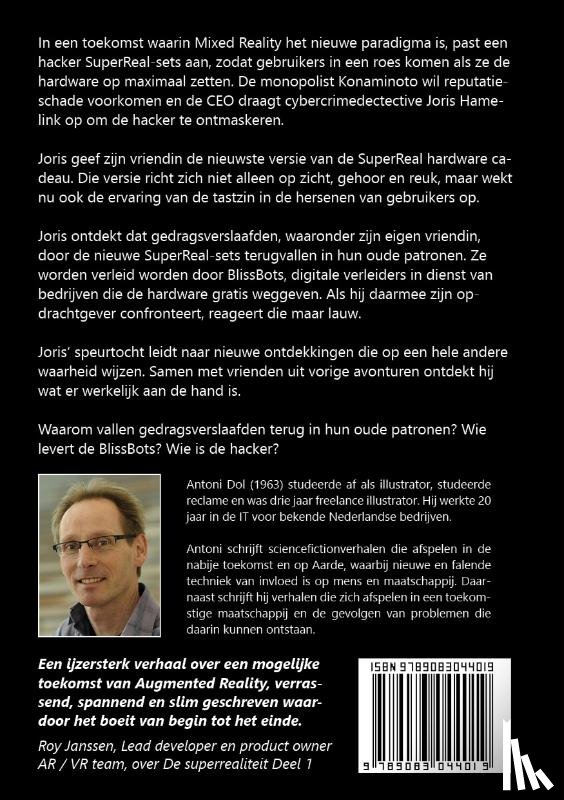 In een toekomst waarin Mixed Reality het nieuwe paradigma is, past een hacker SuperReal-sets aan, zodat gebruikers in een roes komen als ze de hardware op maximaal zetten. De monopolist Konaminoto wil reputatieschade voorkomen en de CEO draagt cybercrimedectective Joris Hamelink op om de hacker te ontmaskeren.

Joris geef zijn vriendin de nieuwste versie van de SuperReal hardware cadeau. Die versie richt zich niet alleen op zicht, gehoor en reuk, maar wekt nu ook de ervaring van de tastzin in de hersenen van gebruikers op.

Joris ontdekt dat gedragsverslaafden, waaronder zijn eigen vriendin, door de nieuwe SuperReal-sets terugvallen in hun oude patronen. Ze worden verleid worden door BlissBots, digitale verleiders in dienst van bedrijven die de hardware gratis weggeven. Als hij daarmee zijn opdrachtgever confronteert, reageert die maar lauw.

Joris' speurtocht leidt naar nieuwe ontdekkingen die op een hele andere waarheid wijzen. Samen met vrienden uit vorige avonturen ontdekt hij wat er werkelijk aan de hand is.

Waarom vallen gedragsverslaafden terug in hun oude patronen? Wie levert de BlissBots? Wie is de hacker?

Antoni Dol (1963) studeerde af als illustrator, studeerde reclame en was drie jaar freelance illustrator. Hij werkte 20 jaar in de IT voor bekende Nederlandse bedrijven.

Antoni schrijft sciencefictionverhalen die afspelen in de nabije toekomst en op Aarde, waarbij nieuwe en falende techniek van invloed is op mens en maatschappij. Daarnaast schrijft hij verhalen die zich afspelen in een toekomstige maatschappij en de gevolgen van problemen die daarin kunnen ontstaan.

Een ijzersterk verhaal over een mogelijke toekomst van Augmented Reality, verrassend, spannend en slim geschreven waardoor het boeit van begin tot het einde.

Roy Janssen, Lead developer en product owner AR / VR team, over De superrealiteit Deel 1

ISBN 9789083044019

9 789083 044019